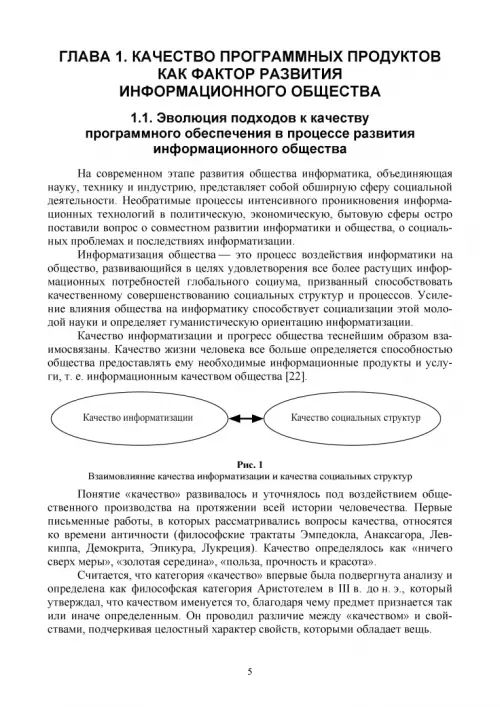 ГЛАВА 1. КАЧЕСТВО ПРОГРАММНЫХ ПРОДУКТОВ КАК ФАКТОР РАЗВИТИЯ ИНФОРМАЦИОННОГО ОБЩЕСТВА

1.1. Эволюция подходов к качеству программного обеспечения в процессе развития информационного общества

На современном этапе развития общества информатика, объединяющая науку, технику и индустрию, представляет собой обширную сферу социальной деятельности. Необратимые процессы интенсивного проникновения информационных технологий в политическую, экономическую, бытовую сферы остро поставили вопрос о совместном развитии информатики и общества, о социальных проблемах и последствиях информатизации.

Информатизация общества — это процесс воздействия информатики на общество, развивающийся в целях удовлетворения все более растущих информационных потребностей глобального социума, призванный способствовать качественному совершенствованию социальных структур и процессов. Усиление влияния общества на информатику способствует социализации этой молодой науки и определяет гуманистическую ориентацию информатизации.

Качество информатизации и прогресс общества теснейшим образом взаимосвязаны. Качество жизни человека все больше определяется способностью общества предоставлять ему необходимые информационные продукты и услуги, т. е. информационным качеством общества [22].

Качество информатизации

Качество социальных структур

Рис. 1
Взаимовлияние качества информатизации и качества социальных структур

Понятие «качество» развивалось и уточнялось под воздействием общественного производства на протяжении всей истории человечества. Первые письменные работы, в которых рассматривались вопросы качества, относятся ко времени античности (философские трактаты Эмпедокла, Анаксагора, Левкиппа, Демокрита, Эпикура, Лукреция). Качество определялось как «ничего сверх меры», «золотая середина», «польза, прочность и красота».

Считается, что категория «качество» впервые была подвергнута анализу и определена как философская категория Аристотелем в III в. до н. э., который утверждал, что качеством именуется то, благодаря чему предмет признается так или иначе определенным. Он проводил различие между «качеством» и свойствами, подчеркивая целостный характер свойств, которыми обладает вещь.

5